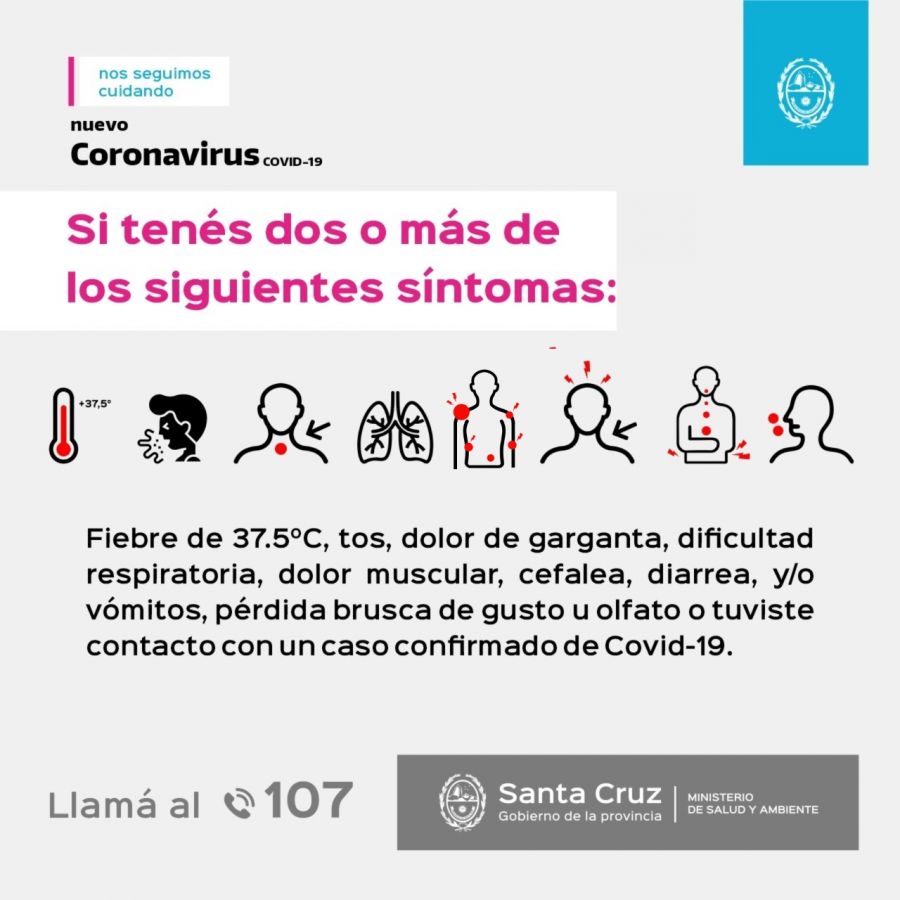 nos seguimos cuidando

nuevo
Coronavirus COVID-19

Si tenés dos o más de los siguientes síntomas:

+37,5°

Fiebre de 37.5°C, tos, dolor de garganta, dificultad respiratoria, dolor muscular, cefalea, diarrea, y/o vómitos, pérdida brusca de gusto u olfato o tuviste contacto con un caso confirmado de Covid-19.

Llamá al 107

Santa Cruz
Gobierno de la provincia
MINISTERIO
DE SALUD Y AMBIENTE